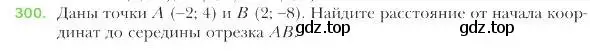 300. Даны точки $A$ $(-2; 4)$ и $B$ $(2; -8)$. Найдите расстояние от начала координат до середины отрезка $AB$. gdz.top gdz.top